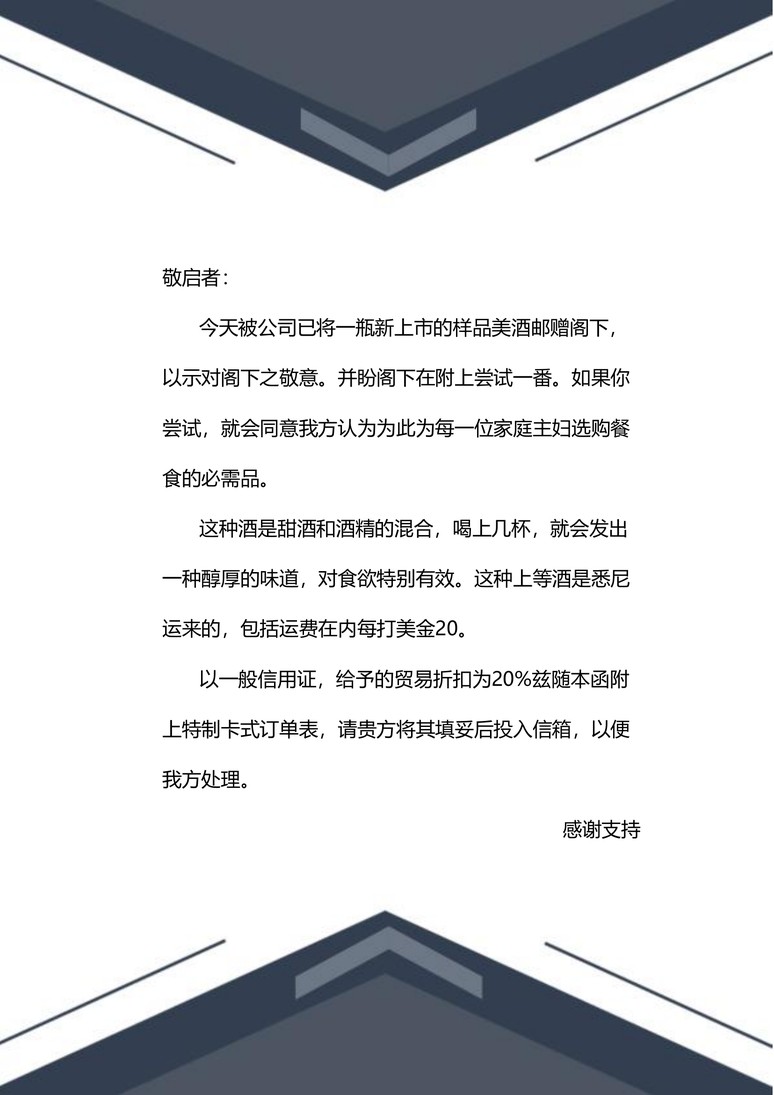 敬启者：

今天被公司已将一瓶新上市的样品美酒邮赠阁下，以示对阁下之敬意。并盼阁下在附上尝试一番。如果你尝试，就会同意我方认为为此为每一位家庭主妇选购餐食的必需品。

这种酒是甜酒和酒精的混合，喝上几杯，就会发出一种醇厚的味道，对食欲特别有效。这种上等酒是悉尼运来的，包括运费在内每打美金20。

以一般信用证，给予的贸易折扣为20%兹随本函附上特制卡式订单表，请贵方将其填妥后投入信箱，以便我方处理。

感谢支持